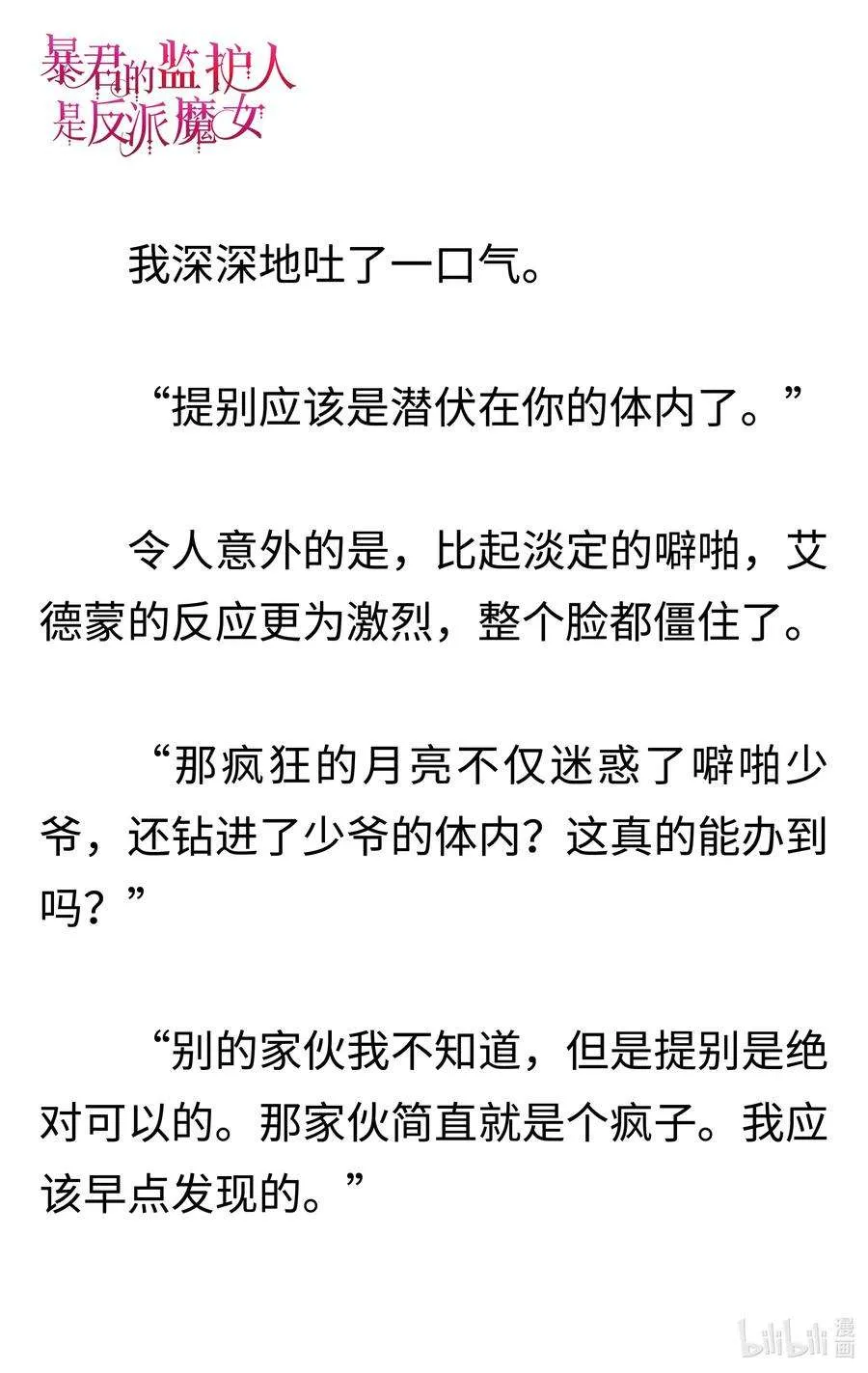 暴君的监护人是反派魔女

我深深地吐了一口气。

“提别应该是潜伏在你的体内了。”

令人意外的是，比起淡定的噼啪，艾德蒙的反应更为激烈，整个脸都僵住了。

“那疯狂的月亮不仅迷惑了噼啪少爷，还钻进了少爷的体内？这真的能办到吗？”

“别的家伙我不知道，但是提别是绝对可以的。那家伙简直就是个疯子。我应该早点发现的。”

bilibili 漫画